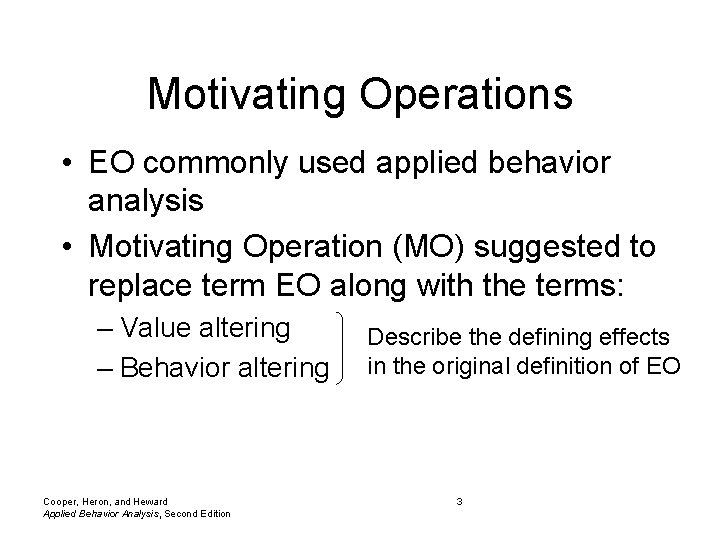 Motivating Operations

• EO commonly used applied behavior analysis

• Motivating Operation (MO) suggested to replace term EO along with the terms:

– Value altering

– Behavior altering

Describe the defining effects in the original definition of EO

Cooper, Heron, and Heward
Applied Behavior Analysis, Second Edition

3